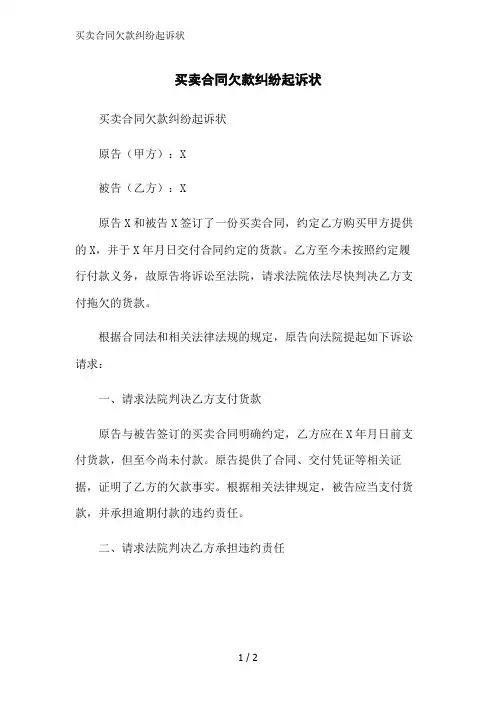 买卖合同欠款纠纷起诉状

买卖合同欠款纠纷起诉状

买卖合同欠款纠纷起诉状

原告（甲方）：X

被告（乙方）：X

原告X和被告X签订了一份买卖合同，约定乙方购买甲方提供的X，并于X年月日交付合同约定的货款。乙方至今未按照约定履行付款义务，故原告将诉讼至法院，请求法院依法尽快判决乙方支付拖欠的货款。

根据合同法和相关法律法规的规定，原告向法院提起如下诉讼请求：

一、请求法院判决乙方支付货款

原告与被告签订的买卖合同明确约定，乙方应在X年月日前支付货款，但至今尚未付款。原告提供了合同、交付凭证等相关证据，证明了乙方的欠款事实。根据相关法律规定，被告应当支付货款，并承担逾期付款的违约责任。

二、请求法院判决乙方承担违约责任

1 / 2